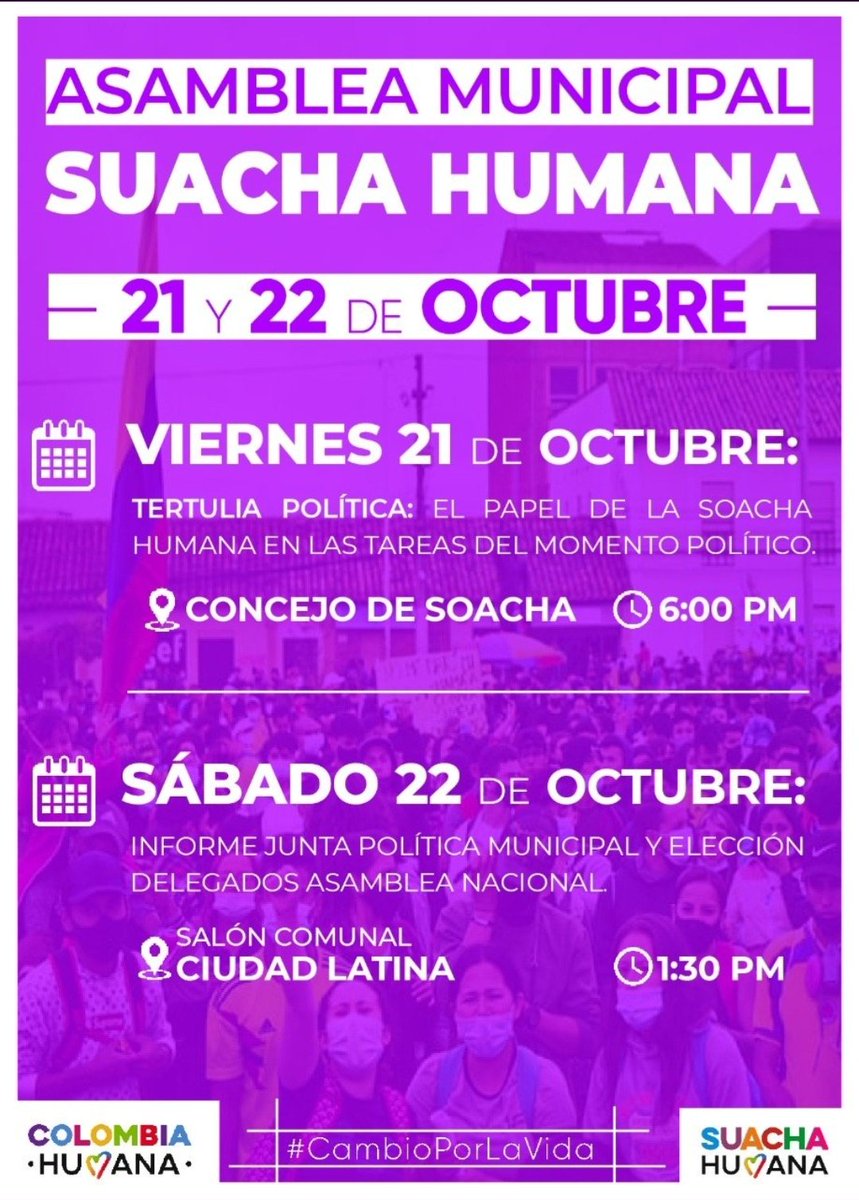 ASAMBLEA MUNICIPAL
SUACHA HUMANA

21 Y 22 DE OCTUBRE

VIERNES 21 DE OCTUBRE:

TERTULIA POLÍTICA: EL PAPEL DE LA SOACHA HUMANA EN LAS TAREAS DEL MOMENTO POLÍTICO.

CONCEJO DE SOACHA 6:00 PM

SÁBADO 22 DE OCTUBRE:

INFORME JUNTA POLÍTICA MUNICIPAL Y ELECCIÓN DELEGADOS ASAMBLEA NACIONAL.

SALÓN COMUNAL
CIUDAD LATINA 1:30 PM

COLOMBIA ·HUMANA·

#CambioPorLaVida

SUACHA HUMANA